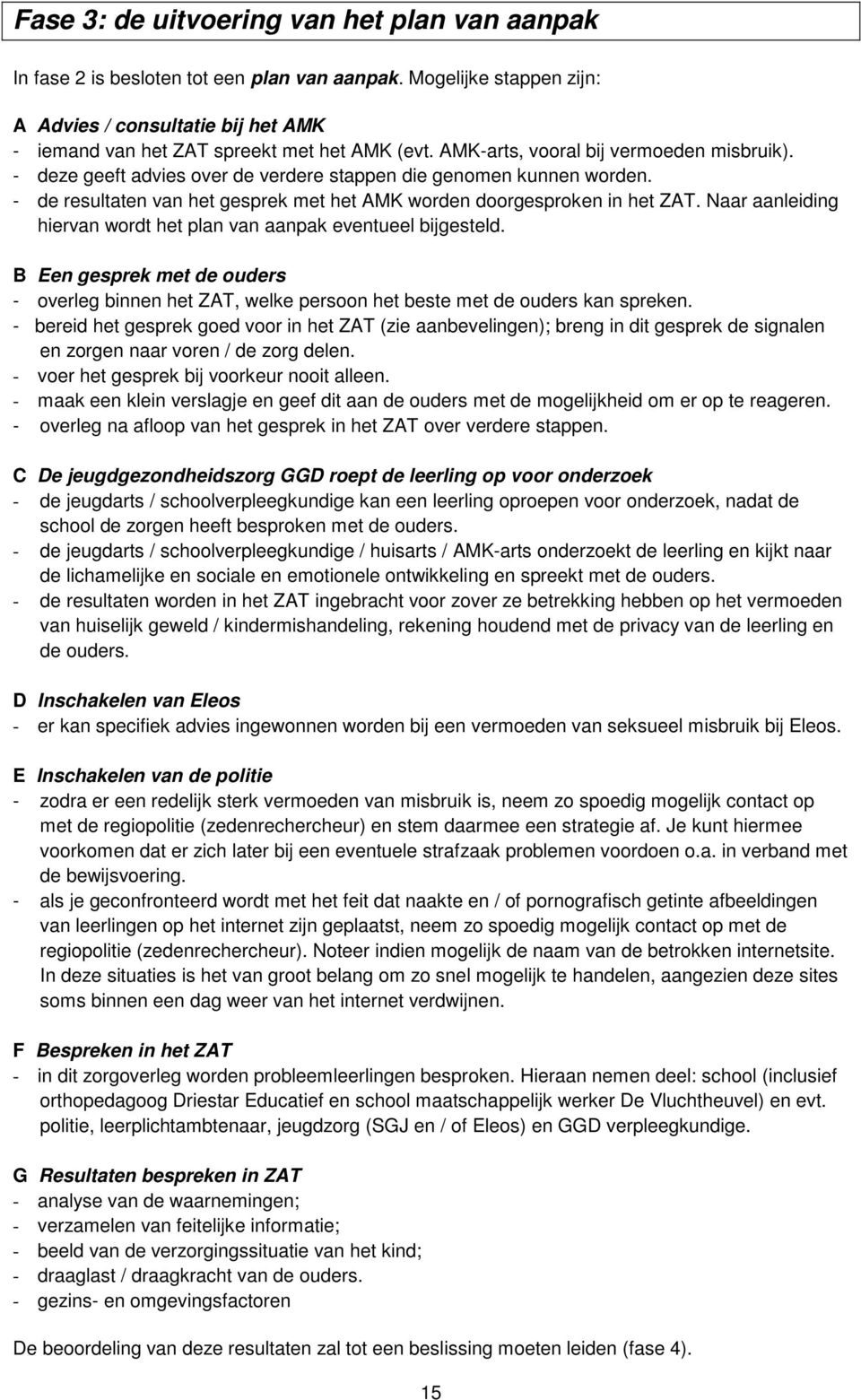 Fase 3: de uitvoering van het plan van aanpak

In fase 2 is besloten tot een plan van aanpak. Mogelijke stappen zijn:

A Advies / consultatie bij het AMK
- iemand van het ZAT spreekt met het AMK (evt. AMK-arts, vooral bij vermoeden misbruik).
- deze geeft advies over de verdere stappen die genomen kunnen worden.
- de resultaten van het gesprek met het AMK worden doorgesproken in het ZAT. Naar aanleiding hiervan wordt het plan van aanpak eventueel bijgesteld.

B Een gesprek met de ouders
- overleg binnen het ZAT, welke persoon het beste met de ouders kan spreken.
- bereid het gesprek goed voor in het ZAT (zie aanbevelingen); breng in dit gesprek de signalen en zorgen naar voren / de zorg delen.
- voer het gesprek bij voorkeur nooit alleen.
- maak een klein verslagje en geef dit aan de ouders met de mogelijkheid om er op te reageren.
- overleg na afloop van het gesprek in het ZAT over verdere stappen.

C De jeugdgezondheidszorg GGD roept de leerling op voor onderzoek
- de jeugdarts / schoolverpleegkundige kan een leerling oproepen voor onderzoek, nadat de school de zorgen heeft besproken met de ouders.
- de jeugdarts / schoolverpleegkundige / huisarts / AMK-arts onderzoekt de leerling en kijkt naar de lichamelijke en sociale en emotionele ontwikkeling en spreekt met de ouders.
- de resultaten worden in het ZAT ingebracht voor zover ze betrekking hebben op het vermoeden van huiselijk geweld / kindermishandeling, rekening houdend met de privacy van de leerling en de ouders.

D Inschakelen van Eleos
- er kan specifiek advies ingewonnen worden bij een vermoeden van seksueel misbruik bij Eleos.

E Inschakelen van de politie
- zodra er een redelijk sterk vermoeden van misbruik is, neem zo spoedig mogelijk contact op met de regiopolitie (zedenrechercheur) en stem daarmee een strategie af. Je kunt hiermee voorkomen dat er zich later bij een eventuele strafzaak problemen voordoen o.a. in verband met de bewijsvoering.
- als je geconfronteerd wordt met het feit dat naakte en / of pornografisch getinte afbeeldingen van leerlingen op het internet zijn geplaatst, neem zo spoedig mogelijk contact op met de regiopolitie (zedenrechercheur). Noteer indien mogelijk de naam van de betrokken internetsite. In deze situaties is het van groot belang om zo snel mogelijk te handelen, aangezien deze sites soms binnen een dag weer van het internet verdwijnen.

F Bespreken in het ZAT
- in dit zorgoverleg worden probleemleerlingen besproken. Hieraan nemen deel: school (inclusief orthopedagoog Driestar Educatief en school maatschappelijk werker De Vluchtheuvel) en evt. politie, leerplichtambtenaar, jeugdzorg (SGJ en / of Eleos) en GGD verpleegkundige.

G Resultaten bespreken in ZAT
- analyse van de waarnemingen;
- verzamelen van feitelijke informatie;
- beeld van de verzorgingssituatie van het kind;
- draaglast / draagkracht van de ouders.
- gezins- en omgevingsfactoren

De beoordeling van deze resultaten zal tot een beslissing moeten leiden (fase 4).

15